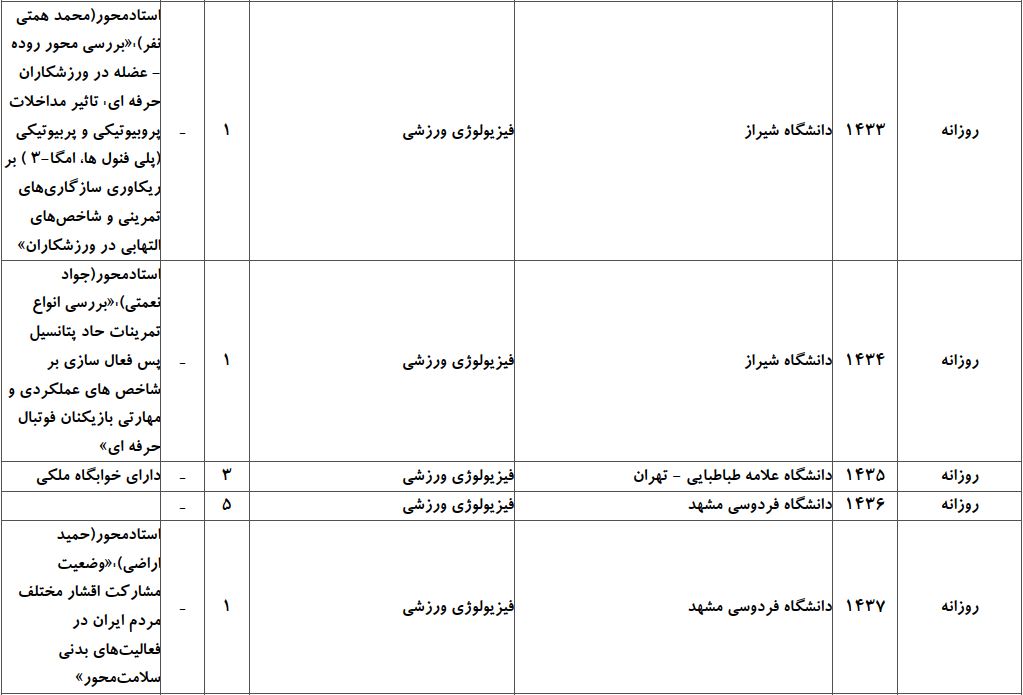 | روزانه | ۱۴۳۳ | دانشگاه شیراز | فیزیولوژی ورزشی | ۱ | - | استادمحور(محمد همتی نفر)،«بررسی محور روده - عضله در ورزشکاران حرفه ای، تاثیر مداخلات پروبیوتیکی و پربیوتیکی (پلی فنول ها، امگا-۳ ) بر ریکاوری سازگاری‌های تمرینی و شاخص‌های التهابی در ورزشکاران» |
|---|---|---|---|---|---|---|
| روزانه | ۱۴۳۴ | دانشگاه شیراز | فیزیولوژی ورزشی | ۱ | - | استادمحور(جواد نعمتی)،«بررسی انواع تمرینات حاد پتانسیل پس فعال سازی بر شاخص های عملکردی و مهارتی بازیکنان فوتبال حرفه ای» |
| روزانه | ۱۴۳۵ | دانشگاه علامه طباطبایی - تهران | فیزیولوژی ورزشی | ۳ | - | دارای خوابگاه ملکی |
| روزانه | ۱۴۳۶ | دانشگاه فردوسی مشهد | فیزیولوژی ورزشی | ۵ | - | |
| روزانه | ۱۴۳۷ | دانشگاه فردوسی مشهد | فیزیولوژی ورزشی | ۱ | - | استادمحور(حمید اراضی)،«وضعیت مشارکت اقشار مختلف مردم ایران در فعالیت‌های بدنی سلامت‌محور» |